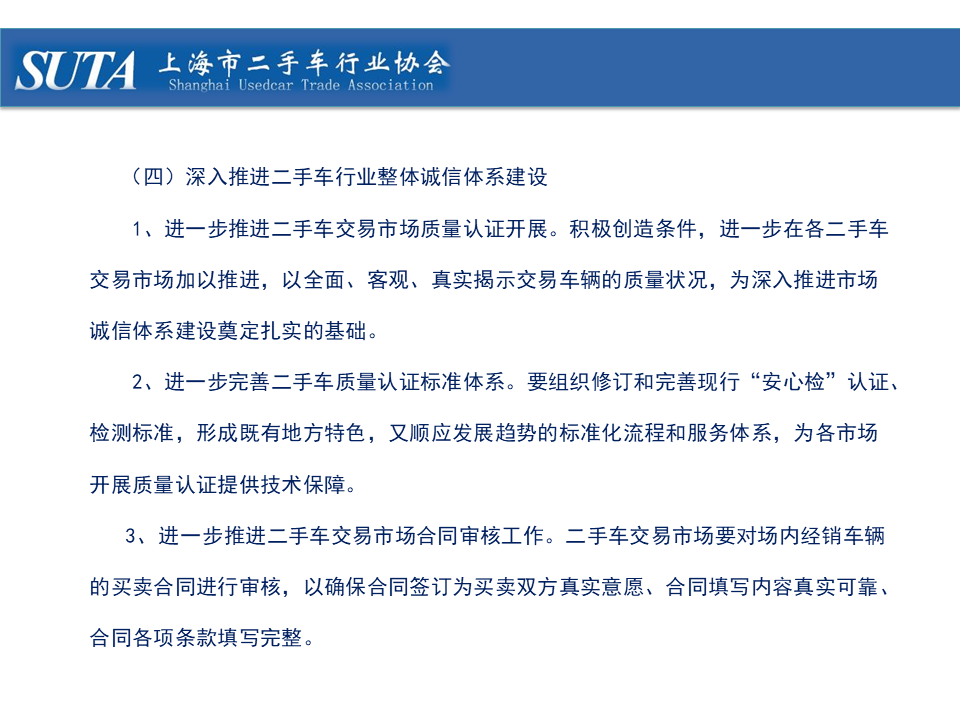 SUTA 上海市二手车行业协会
Shanghai Usedcar Trade Association

（四）深入推进二手车行业整体诚信体系建设

1、进一步推进二手车交易市场质量认证开展。积极创造条件，进一步在各二手车交易市场加以推进，以全面、客观、真实揭示交易车辆的质量状况，为深入推进市场诚信体系建设奠定扎实的基础。

2、进一步完善二手车质量认证标准体系。要组织修订和完善现行“安心检”认证、检测标准，形成既有地方特色，又顺应发展趋势的标准化流程和服务体系，为各市场开展质量认证提供技术保障。

3、进一步推进二手车交易市场合同审核工作。二手车交易市场要对场内经销车辆的买卖合同进行审核，以确保合同签订为买卖双方真实意愿、合同填写内容真实可靠、合同各项条款填写完整。